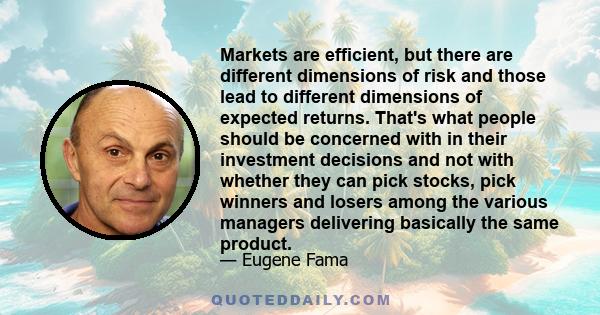 Markets are efficient, but there are different dimensions of risk and those lead to different dimensions of expected returns. That's what people should be concerned with in their investment decisions and not with whether they can pick stocks, pick winners and losers among the various managers delivering basically the same product.

— Eugene Fama

QUOTEDDAILY.COM